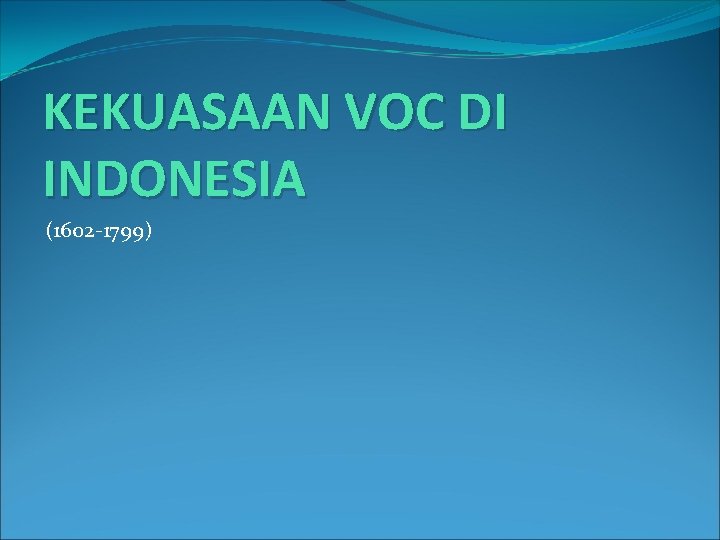 KEKUASAAN VOC DI INDONESIA

(1602-1799)